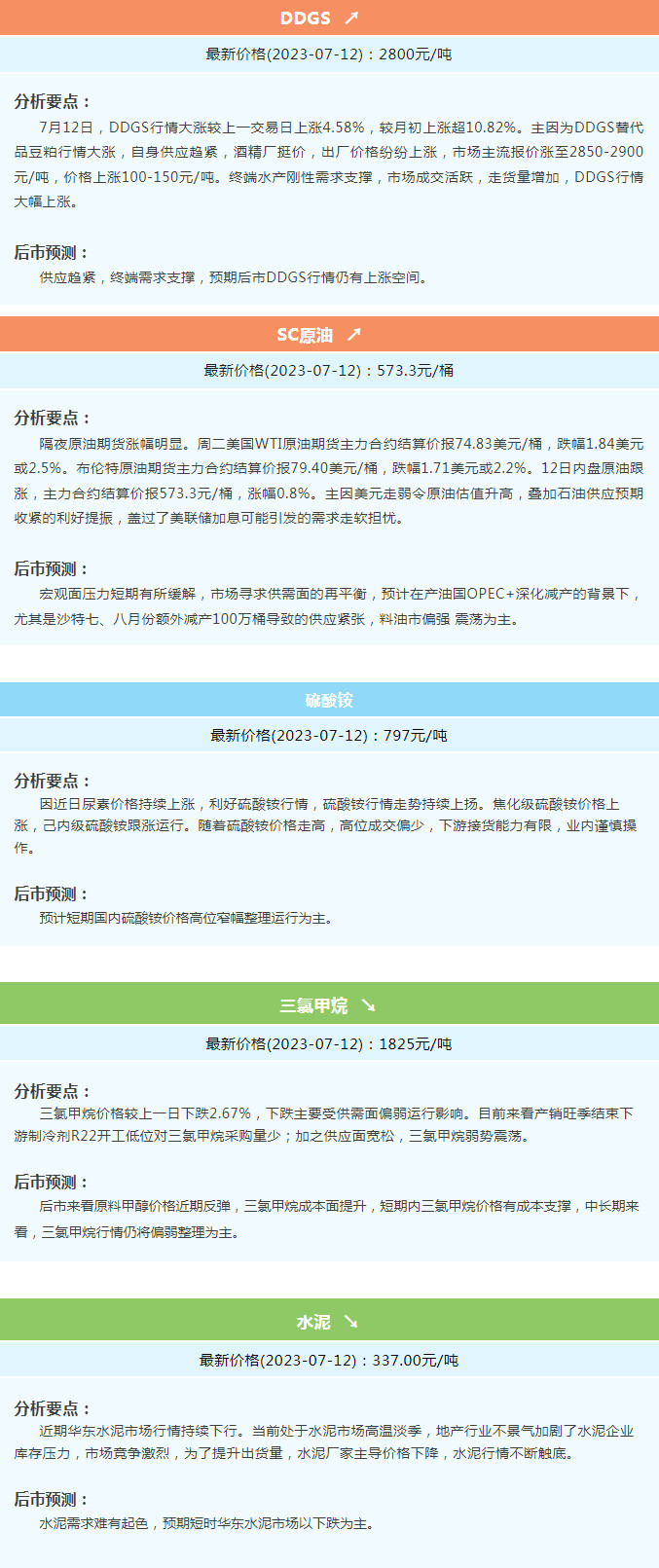 DDGS ↗

最新价格(2023-07-12)：2800元/吨

分析要点：

7月12日，DDGS行情大涨较上一交易日上涨4.58%，较月初上涨超10.82%。主因为DDGS替代品豆粕行情大涨，自身供应趋紧，酒精厂挺价，出厂价格纷纷上涨，市场主流报价涨至2850-2900元/吨，价格上涨100-150元/吨。终端水产刚性需求支撑，市场成交活跃，走货量增加，DDGS行情大幅上涨。

后市预测：

供应趋紧，终端需求支撑，预期后市DDGS行情仍有上涨空间。

SC原油 ↗

最新价格(2023-07-12)：573.3元/桶

分析要点：

隔夜原油期货涨幅明显。周二美国WTI原油期货主力合约结算价报74.83美元/桶，跌幅1.84美元或2.5%。布伦特原油期货主力合约结算价报79.40美元/桶，跌幅1.71美元或2.2%。12日内盘原油跟涨，主力合约结算价报573.3元/桶，涨幅0.8%。主因美元走弱令原油估值升高，叠加石油供应预期收紧的利好提振，盖过了美联储加息可能引发的需求走软担忧。

后市预测：

宏观面压力短期有所缓解，市场寻求供需面的再平衡，预计在产油国OPEC+深化减产的背景下，尤其是沙特七、八月份额外减产100万桶导致的供应紧张，料油市偏强 震荡为主。

硫酸铵

最新价格(2023-07-12)：797元/吨

分析要点：

因近日尿素价格持续上涨，利好硫酸铵行情，硫酸铵行情走势持续上扬。焦化级硫酸铵价格上涨，己内级硫酸铵跟涨运行。随着硫酸铵价格走高，高位成交偏少，下游接货能力有限，业内谨慎操作。

后市预测：

预计短期国内硫酸铵价格高位窄幅整理运行为主。

三氯甲烷 ↘

最新价格(2023-07-12)：1825元/吨

分析要点：

三氯甲烷价格较上一日下跌2.67%，下跌主要受供需面偏弱运行影响。目前来看产销旺季结束下游制冷剂R22开工低位对三氯甲烷采购量少；加之供应面宽松，三氯甲烷弱势震荡。

后市预测：

后市来看原料甲醇价格近期反弹，三氯甲烷成本面提升，短期内三氯甲烷价格有成本支撑，中长期来看，三氯甲烷行情仍将偏弱整理为主。

水泥 ↘

最新价格(2023-07-12)：337.00元/吨

分析要点：

近期华东水泥市场行情持续下行。当前处于水泥市场高温淡季，地产行业不景气加剧了水泥企业库存压力，市场竞争激烈，为了提升出货量，水泥厂家主导价格下降，水泥行情不断触底。

后市预测：

水泥需求难有起色，预期短时华东水泥市场以下跌为主。